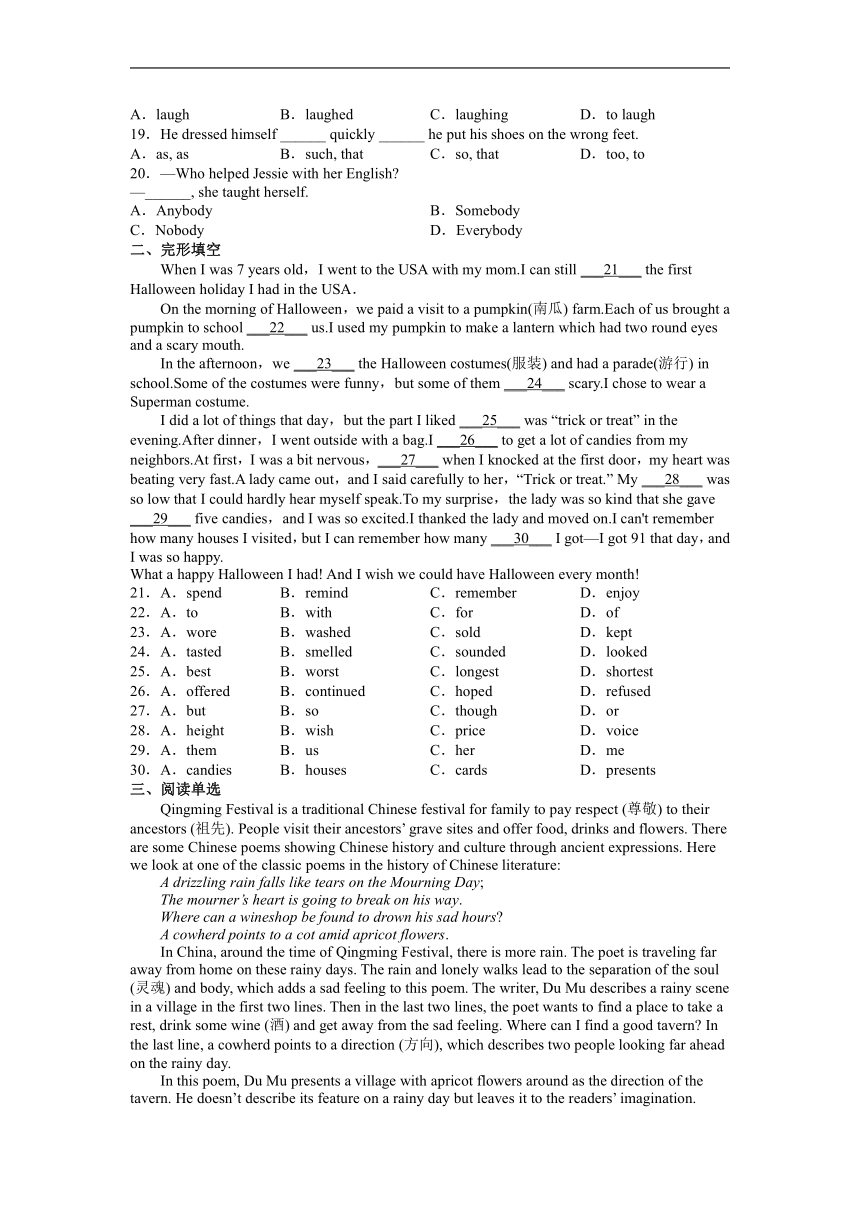 A．laugh B．laughed C．laughing D．to laugh

19．He dressed himself ______ quickly ______ he put his shoes on the wrong feet.

A．as, as B．such, that C．so, that D．too, to

20．—Who helped Jessie with her English?

—______, she taught herself.

A．Anybody B．Somebody

C．Nobody D．Everybody

二、完形填空

When I was 7 years old，I went to the USA with my mom.I can still ___21___ the first Halloween holiday I had in the USA.

On the morning of Halloween，we paid a visit to a pumpkin(南瓜) farm.Each of us brought a pumpkin to school ___22___ us.I used my pumpkin to make a lantern which had two round eyes and a scary mouth.

In the afternoon，we ___23___ the Halloween costumes(服装) and had a parade(游行) in school.Some of the costumes were funny，but some of them ___24___ scary.I chose to wear a Superman costume.

I did a lot of things that day，but the part I liked ___25___ was “trick or treat” in the evening.After dinner，I went outside with a bag.I ___26___ to get a lot of candies from my neighbors.At first，I was a bit nervous，___27___ when I knocked at the first door，my heart was beating very fast.A lady came out，and I said carefully to her，“Trick or treat.” My ___28___ was so low that I could hardly hear myself speak.To my surprise，the lady was so kind that she gave ___29___ five candies，and I was so excited.I thanked the lady and moved on.I can't remember how many houses I visited，but I can remember how many ___30___ I got—I got 91 that day，and I was so happy.

What a happy Halloween I had! And I wish we could have Halloween every month!

21．A．spend B．remind C．remember D．enjoy

22．A．to B．with C．for D．of

23．A．wore B．washed C．sold D．kept

24．A．tasted B．smelled C．sounded D．looked

25．A．best B．worst C．longest D．shortest

26．A．offered B．continued C．hoped D．refused

27．A．but B．so C．though D．or

28．A．height B．wish C．price D．voice

29．A．them B．us C．her D．me

30．A．candies B．houses C．cards D．presents

三、阅读单选

Qingming Festival is a traditional Chinese festival for family to pay respect (尊敬) to their ancestors (祖先). People visit their ancestors’ grave sites and offer food, drinks and flowers. There are some Chinese poems showing Chinese history and culture through ancient expressions. Here we look at one of the classic poems in the history of Chinese literature:

A drizzling rain falls like tears on the Mourning Day;
The mourner’s heart is going to break on his way.
Where can a wineshop be found to drown his sad hours?
A cowherd points to a cot amid apricot flowers.

In China, around the time of Qingming Festival, there is more rain. The poet is traveling far away from home on these rainy days. The rain and lonely walks lead to the separation of the soul (灵魂) and body, which adds a sad feeling to this poem. The writer, Du Mu describes a rainy scene in a village in the first two lines. Then in the last two lines, the poet wants to find a place to take a rest, drink some wine (酒) and get away from the sad feeling. Where can I find a good tavern? In the last line, a cowherd points to a direction (方向), which describes two people looking far ahead on the rainy day.

In this poem, Du Mu presents a village with apricot flowers around as the direction of the tavern. He doesn’t describe its feature on a rainy day but leaves it to the readers’ imagination.